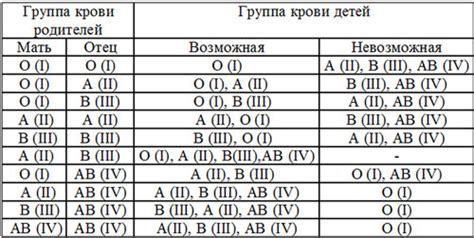 | Группа крови родителей | | Группа крови детей | |
|---|---|---|---|
| Мать | Отец | Возможная | Невозможная |
| O (I) | O (I) | O (I) | A (II), B (III), AB (IV) |
| O (I) | A (II) | O (I), A (II) | B (III), AB (IV) |
| O (I) | B (III) | O (I), B (III) | A (II), AB (IV) |
| A (II) | A (II) | A (II), O (I) | B (III), AB (IV) |
| B (III) | B (III) | B (III), O (I) | A (II), AB (IV) |
| A (II) | B (III) | O (I), A (II), B(III),AB (IV) | - |
| O (I) | AB (IV) | A (II), B (III) | O (I), AB (IV) |
| A (II) | AB (IV) | A (II), B (III), AB (IV) | O (I) |
| B (III) | AB (IV) | B (III), A (II), AB (IV) | O (I) |
| AB (IV) | AB (IV) | A(II), B (III), AB (IV) | O (I) |